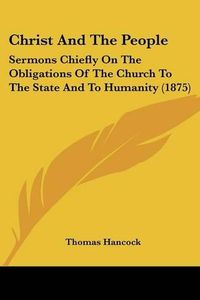 Christ And The People

Sermons Chiefly On The Obligations Of The Church To The State And To Humanity (1875)

Thomas Hancock